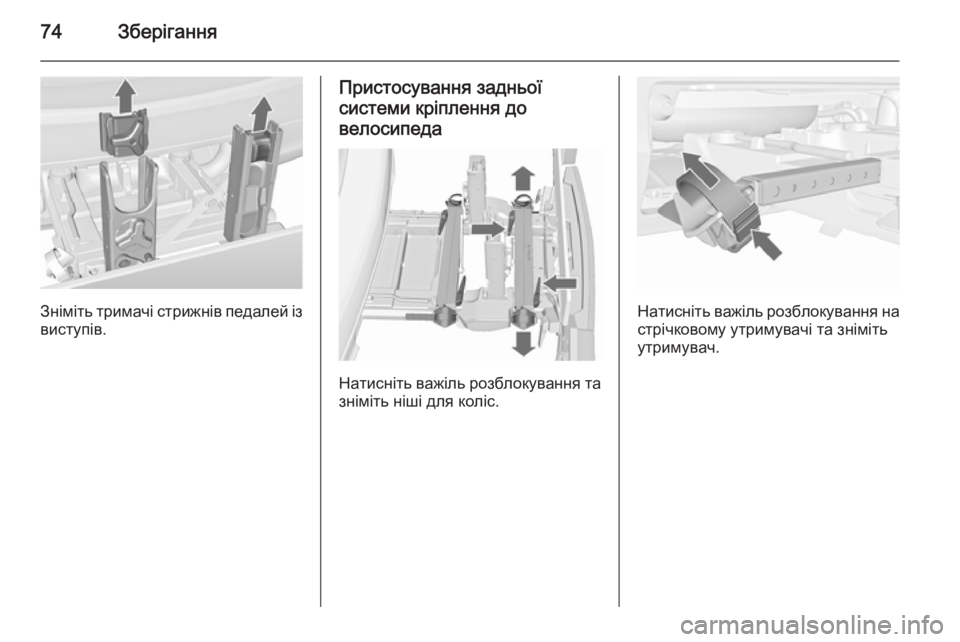 74 Зберігання

Зніміть тримачі стрижнів педалей із виступів.

Пристосування задньої системи кріплення до велосипеда

Натисніть важіль розблокування та зніміть ніші для коліс.

Натисніть важіль розблокування на стрічковому утримувачі та зніміть утримувач.

carmanualsonline.info